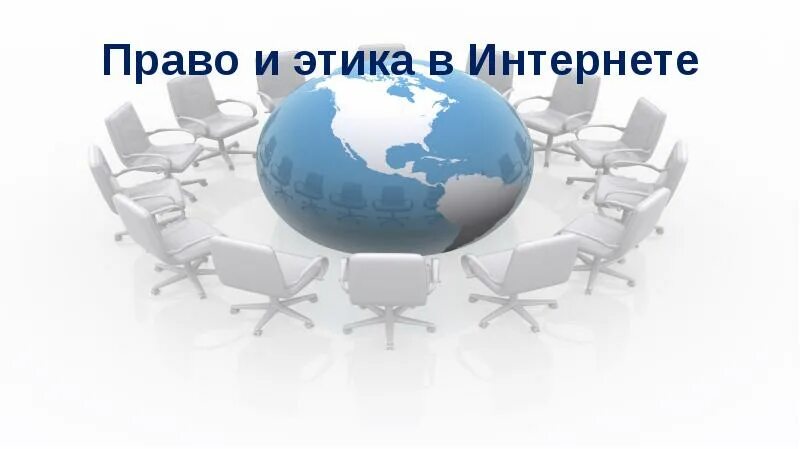 Право и этика в Интернете